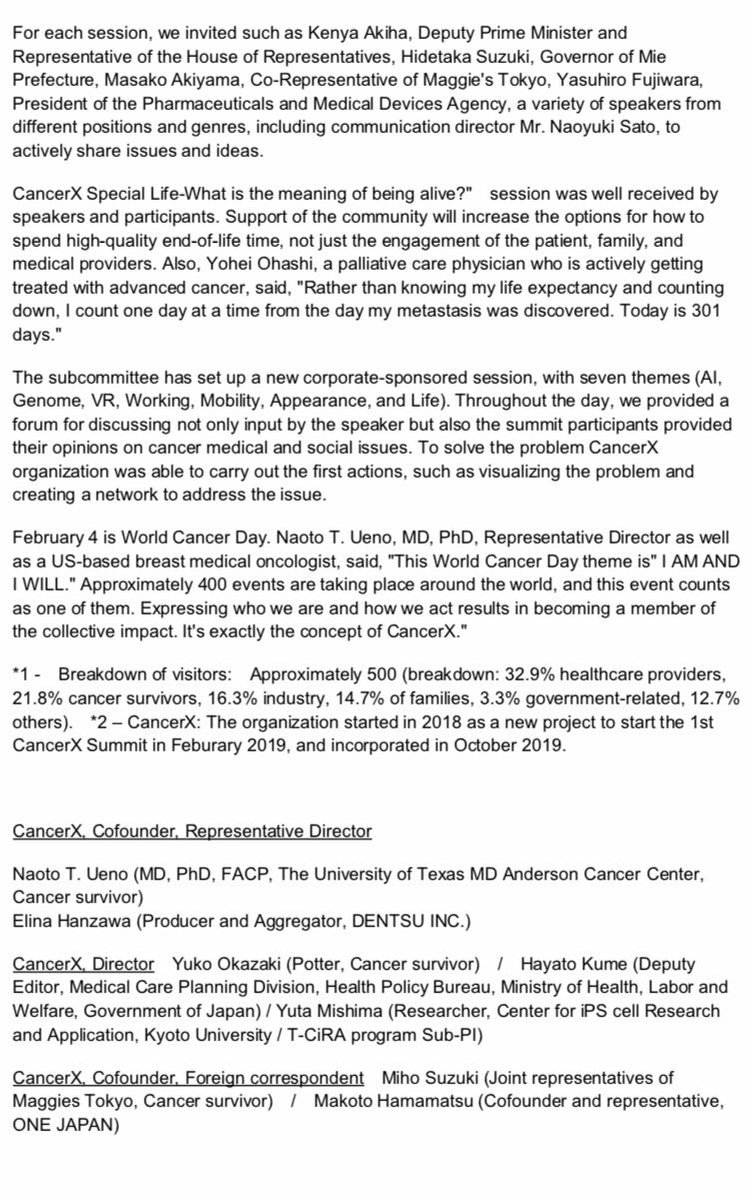 For each session, we invited such as Kenya Akiha, Deputy Prime Minister and Representative of the House of Representatives, Hidetaka Suzuki, Governor of Mie Prefecture, Masako Akiyama, Co-Representative of Maggie's Tokyo, Yasuhiro Fujiwara, President of the Pharmaceuticals and Medical Devices Agency, a variety of speakers from different positions and genres, including communication director Mr. Naoyuki Sato, to actively share issues and ideas.

CancerX Special Life-What is the meaning of being alive?" session was well received by speakers and participants. Support of the community will increase the options for how to spend high-quality end-of-life time, not just the engagement of the patient, family, and medical providers. Also, Yohei Ohashi, a palliative care physician who is actively getting treated with advanced cancer, said, "Rather than knowing my life expectancy and counting down, I count one day at a time from the day my metastasis was discovered. Today is 301 days."

The subcommittee has set up a new corporate-sponsored session, with seven themes (AI, Genome, VR, Working, Mobility, Appearance, and Life). Throughout the day, we provided a forum for discussing not only input by the speaker but also the summit participants provided their opinions on cancer medical and social issues. To solve the problem CancerX organization was able to carry out the first actions, such as visualizing the problem and creating a network to address the issue.

February 4 is World Cancer Day. Naoto T. Ueno, MD, PhD, Representative Director as well as a US-based breast medical oncologist, said, "This World Cancer Day theme is" I AM AND I WILL." Approximately 400 events are taking place around the world, and this event counts as one of them. Expressing who we are and how we act results in becoming a member of the collective impact. It's exactly the concept of CancerX."

*1 - Breakdown of visitors: Approximately 500 (breakdown: 32.9% healthcare providers, 21.8% cancer survivors, 16.3% industry, 14.7% of families, 3.3% government-related, 12.7% others). *2 – CancerX: The organization started in 2018 as a new project to start the 1st CancerX Summit in Feburary 2019, and incorporated in October 2019.

CancerX, Cofounder, Representative Director

Naoto T. Ueno (MD, PhD, FACP, The University of Texas MD Anderson Cancer Center, Cancer survivor)
Elina Hanzawa (Producer and Aggregator, DENTSU INC.)

CancerX, Director Yuko Okazaki (Potter, Cancer survivor) / Hayato Kume (Deputy Editor, Medical Care Planning Division, Health Policy Bureau, Ministry of Health, Labor and Welfare, Government of Japan) / Yuta Mishima (Researcher, Center for iPS cell Research and Application, Kyoto University / T-CiRA program Sub-PI)

CancerX, Cofounder, Foreign correspondent Miho Suzuki (Joint representatives of Maggies Tokyo, Cancer survivor) / Makoto Hamamatsu (Cofounder and representative, ONE JAPAN)